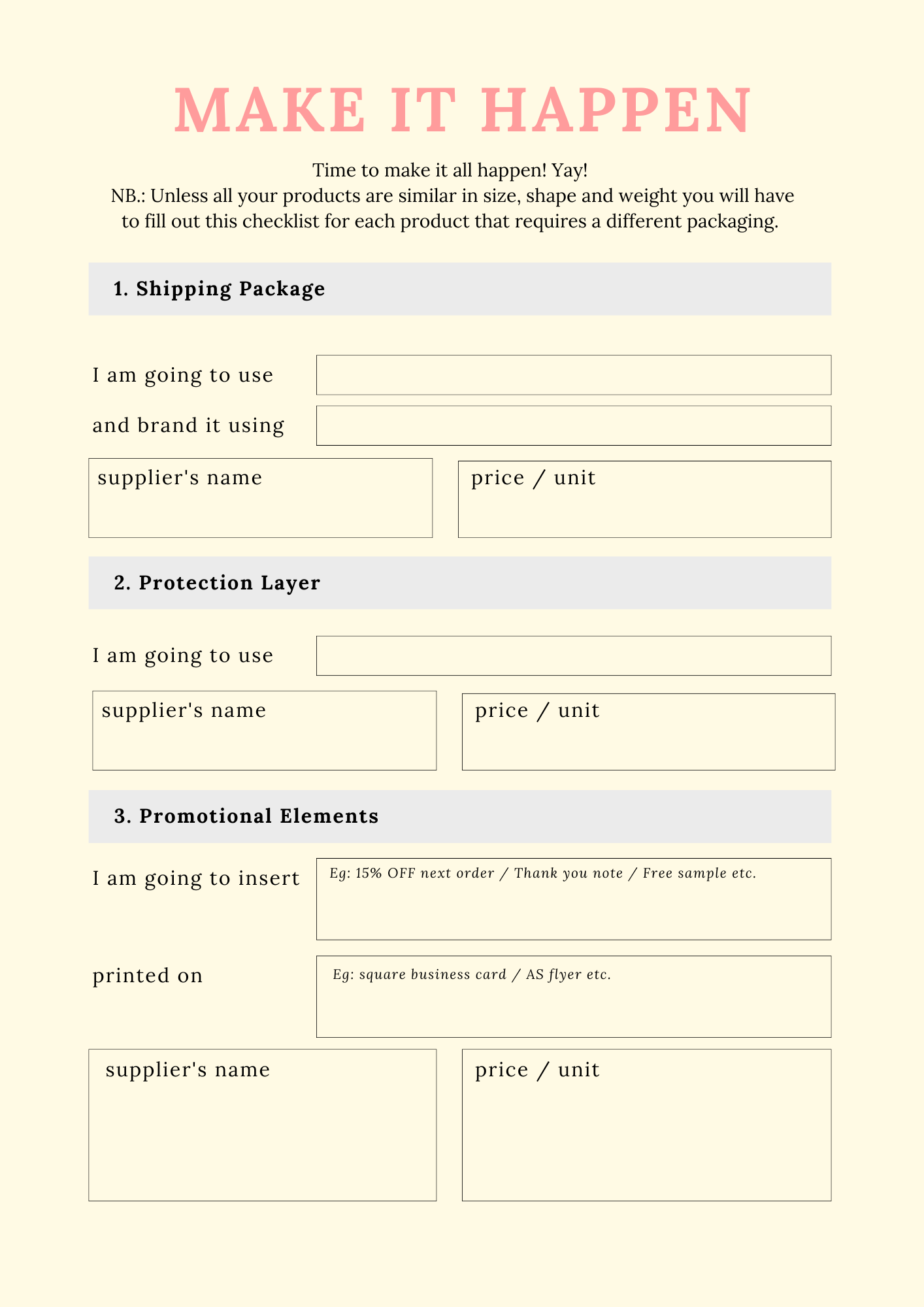 MAKE IT HAPPEN

Time to make it all happen! Yay!
NB.: Unless all your products are similar in size, shape and weight you will have to fill out this checklist for each product that requires a different packaging.

1. Shipping Package

I am going to use

and brand it using

supplier's name

price / unit

2. Protection Layer

I am going to use

supplier's name

price / unit

3. Promotional Elements

I am going to insert

Eg: 15% OFF next order / Thank you note / Free sample etc.

printed on

Eg: square business card / AS flyer etc.

supplier's name

price / unit